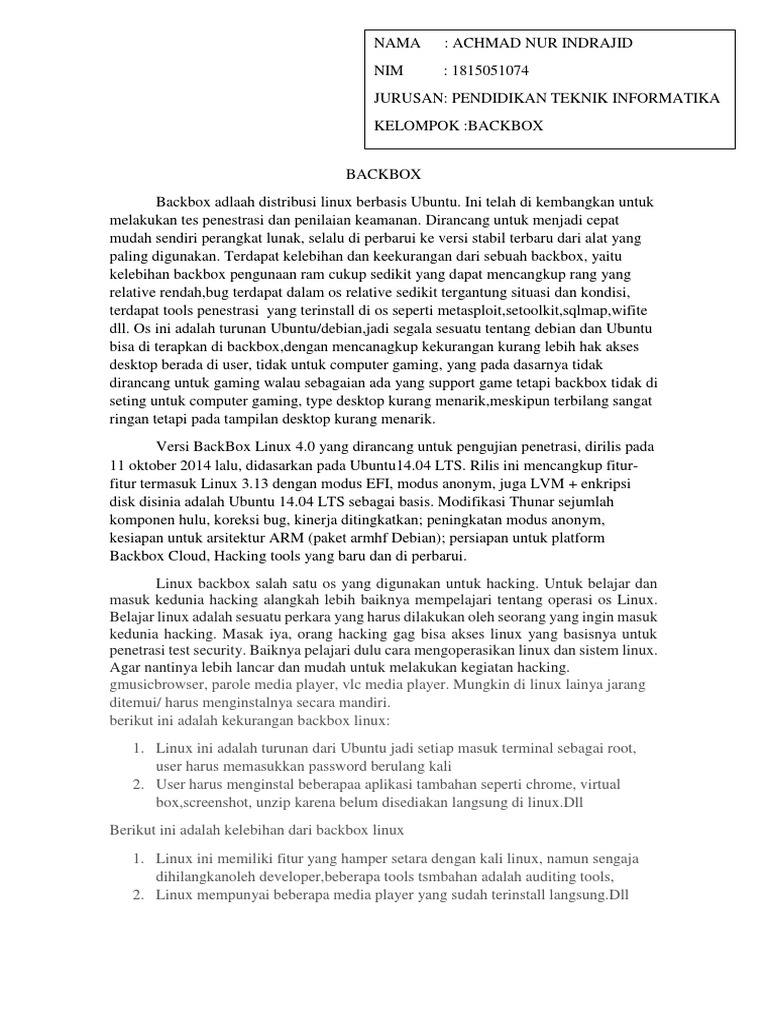 NAMA : ACHMAD NUR INDRAJID

NIM : 1815051074

JURUSAN: PENDIDIKAN TEKNIK INFORMATIKA

KELOMPOK :BACKBOX

BACKBOX

Backbox adlaah distribusi linux berbasis Ubuntu. Ini telah di kembangkan untuk melakukan tes penestrasi dan penilaian keamanan. Dirancang untuk menjadi cepat mudah sendiri perangkat lunak, selalu di perbarui ke versi stabil terbaru dari alat yang paling digunakan. Terdapat kelebihan dan keekurangan dari sebuah backbox, yaitu kelebihan backbox pengunaan ram cukup sedikit yang dapat mencangkup rang yang relative rendah,bug terdapat dalam os relative sedikit tergantung situasi dan kondisi, terdapat tools penestrasi yang terinstall di os seperti metasploit,setoolkit,sqlmap,wifite dll. Os ini adalah turunan Ubuntu/debian,jadi segala sesuatu tentang debian dan Ubuntu bisa di terapkan di backbox,dengan mencanagkup kekurangan kurang lebih hak akses desktop berada di user, tidak untuk computer gaming, yang pada dasarnya tidak dirancang untuk gaming walau sebagaian ada yang support game tetapi backbox tidak di seting untuk computer gaming, type desktop kurang menarik,meskipun terbilang sangat ringan tetapi pada tampilan desktop kurang menarik.

Versi BackBox Linux 4.0 yang dirancang untuk pengujian penetrasi, dirilis pada 11 oktober 2014 lalu, didasarkan pada Ubuntu14.04 LTS. Rilis ini mencangkup fitur-fitur termasuk Linux 3.13 dengan modus EFI, modus anonym, juga LVM + enkripsi disk disinia adalah Ubuntu 14.04 LTS sebagai basis. Modifikasi Thunar sejumlah komponen hulu, koreksi bug, kinerja ditingkatkan; peningkatan modus anonym, kesiapan untuk arsitektur ARM (paket armhf Debian); persiapan untuk platform Backbox Cloud, Hacking tools yang baru dan di perbarui.

Linux backbox salah satu os yang digunakan untuk hacking. Untuk belajar dan masuk kedunia hacking alangkah lebih baiknya mempelajari tentang operasi os Linux. Belajar linux adalah sesuatu perkara yang harus dilakukan oleh seorang yang ingin masuk kedunia hacking. Masak iya, orang hacking gag bisa akses linux yang basisnya untuk penetrasi test security. Baiknya pelajari dulu cara mengoperasikan linux dan sistem linux. Agar nantinya lebih lancar dan mudah untuk melakukan kegiatan hacking.
gmusicbrowser, parole media player, vlc media player. Mungkin di linux lainya jarang ditemui/ harus menginstalnya secara mandiri.
berikut ini adalah kekurangan backbox linux:

1. Linux ini adalah turunan dari Ubuntu jadi setiap masuk terminal sebagai root, user harus memasukkan password berulang kali
2. User harus menginstal beberapaa aplikasi tambahan seperti chrome, virtual box,screenshot, unzip karena belum disediakan langsung di linux.Dll

Berikut ini adalah kelebihan dari backbox linux

1. Linux ini memiliki fitur yang hamper setara dengan kali linux, namun sengaja dihilangkanoleh developer,beberapa tools tsmbahan adalah auditing tools,
2. Linux mempunyai beberapa media player yang sudah terinstall langsung.Dll